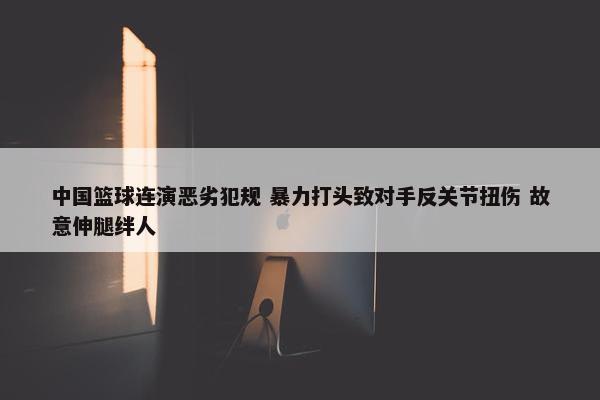 中国篮球连演恶劣犯规 暴力打头致对手反关节扭伤 故意伸腿绊人